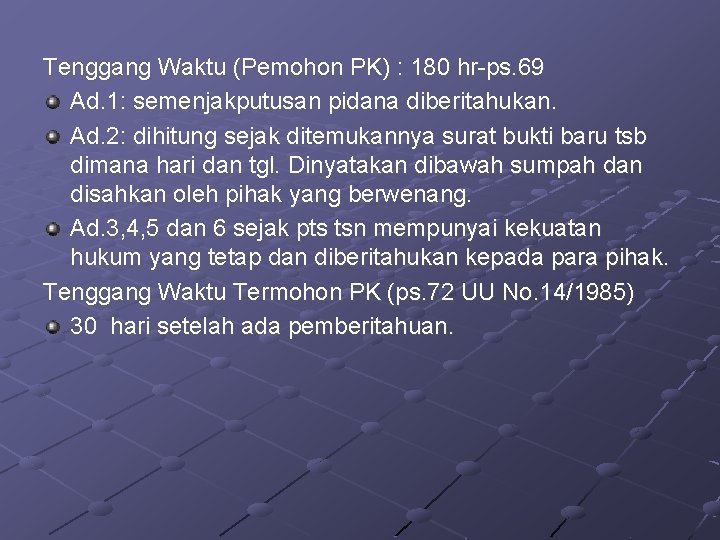 Tenggang Waktu (Pemohon PK) : 180 hr-ps.69

Ad.1: semenjakputusan pidana diberitahukan.

Ad.2: dihitung sejak ditemukannya surat bukti baru tsb dimana hari dan tgl. Dinyatakan dibawah sumpah dan disahkan oleh pihak yang berwenang.

Ad.3,4,5 dan 6 sejak pts tsn mempunyai kekuatan hukum yang tetap dan diberitahukan kepada para pihak.

Tenggang Waktu Termohon PK (ps.72 UU No.14/1985)

30 hari setelah ada pemberitahuan.